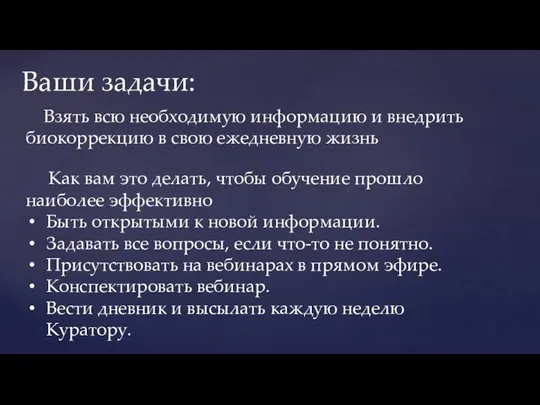 Ваши задачи:

Взять всю необходимую информацию и внедрить биокоррекцию в свою ежедневную жизнь

Как вам это делать, чтобы обучение прошло наиболее эффективно
• Быть открытыми к новой информации.
• Задавать все вопросы, если что-то не понятно.
• Присутствовать на вебинарах в прямом эфире.
• Конспектировать вебинар.
• Вести дневник и высылать каждую неделю Куратору.